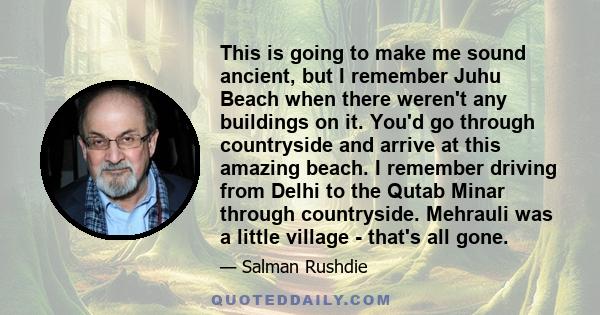 This is going to make me sound ancient, but I remember Juhu Beach when there weren't any buildings on it. You'd go through countryside and arrive at this amazing beach. I remember driving from Delhi to the Qutab Minar through countryside. Mehrauli was a little village - that's all gone.

— Salman Rushdie

QUOTEDDAILY.COM